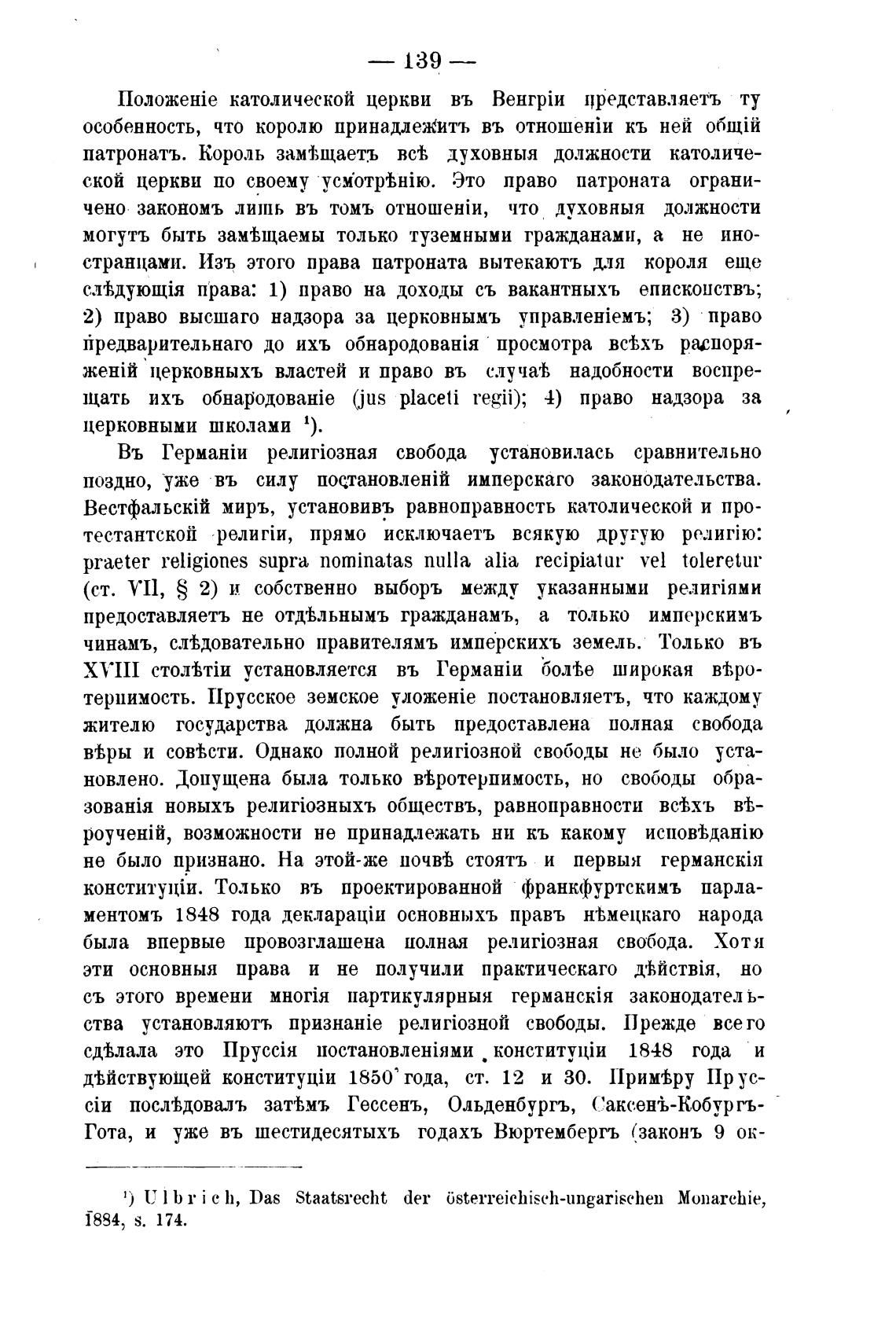 — 139 —

Положеніе католической церкви въ Венгріи представляетъ ту особенность, что королю принадлежитъ въ отношеніи къ ней общій патронатъ. Король замѣщаетъ всѣ духовныя должности католической церкви по своему усмотрѣнію. Это право патроната ограничено закономъ лишь въ томъ отношеніи, что духовныя должности могутъ быть замѣщаемы только туземными гражданами, а не иностранцами. Изъ этого права патроната вытекаютъ для короля еще слѣдующія права: 1) право на доходы съ вакантныхъ епископствъ; 2) право высшаго надзора за церковнымъ управленіемъ; 3) право предварительнаго до ихъ обнародованія просмотра всѣхъ распоряженій церковныхъ властей и право въ случаѣ надобности воспрещать ихъ обнародованіе (jus placeti regii); 4) право надзора за церковными школами $^1$).

Въ Германіи религіозная свобода установилась сравнительно поздно, уже въ силу постановленій имперскаго законодательства. Вестфальскій миръ, установивъ равноправность католической и протестантской религіи, прямо исключаетъ всякую другую религію: praeter religiones supra nominatas nulla alia recipiatur vel toleretur (ст. VII, § 2) и собственно выборъ между указанными религіями предоставляетъ не отдѣльнымъ гражданамъ, а только имперскимъ чинамъ, слѣдовательно правителямъ имперскихъ земель. Только въ XVIII столѣтіи установляется въ Германіи болѣе широкая вѣротерпимость. Прусское земское уложеніе постановляетъ, что каждому жителю государства должна быть предоставлена полная свобода вѣры и совѣсти. Однако полной религіозной свободы не было установлено. Допущена была только вѣротерпимость, но свободы образованія новыхъ религіозныхъ обществъ, равноправности всѣхъ вѣроученій, возможности не принадлежать ни къ какому исповѣданію не было признано. На этой-же почвѣ стоятъ и первыя германскія конституціи. Только въ проектированной франкфуртскимъ парламентомъ 1848 года деклараціи основныхъ правъ нѣмецкаго народа была впервые провозглашена полная религіозная свобода. Хотя эти основныя права и не получили практическаго дѣйствія, но съ этого времени многія партикулярныя германскія законодательства установляютъ признаніе религіозной свободы. Прежде всего сдѣлала это Пруссія постановленіями конституціи 1848 года и дѣйствующей конституціи 1850 года, ст. 12 и 30. Примѣру Пруссіи послѣдовалъ затѣмъ Гессенъ, Ольденбургъ, Саксенъ-Кобургъ-Гота, и уже въ шестидесятыхъ годахъ Вюртембергъ (законъ 9 ок-

$^1$) Ulbrich, Das Staatsrecht der österreichisch-ungarischen Monarchie, 1884, s. 174.